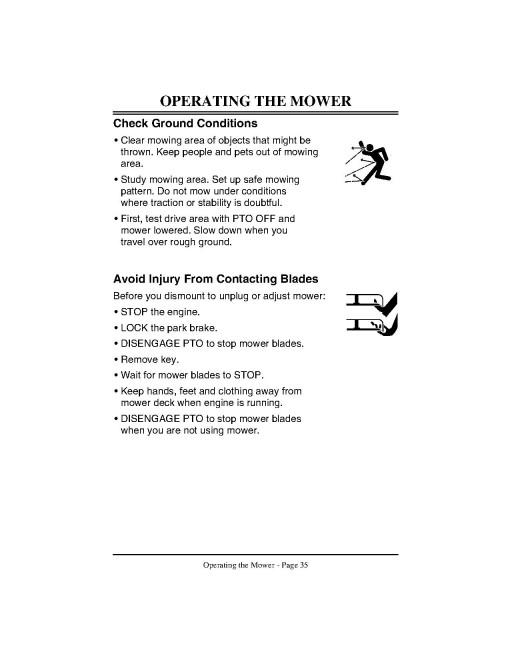 OPERATING THE MOWER

Check Ground Conditions

• Clear mowing area of objects that might be thrown. Keep people and pets out of mowing area.

• Study mowing area. Set up safe mowing pattern. Do not mow under conditions where traction or stability is doubtful.

• First, test drive area with PTO OFF and mower lowered. Slow down when you travel over rough ground.

Avoid Injury From Contacting Blades

Before you dismount to unplug or adjust mower:

• STOP the engine.

• LOCK the park brake.

• DISENGAGE PTO to stop mower blades.

• Remove key.

• Wait for mower blades to STOP.

• Keep hands, feet and clothing away from mower deck when engine is running.

• DISENGAGE PTO to stop mower blades when you are not using mower.

Operating the Mower - Page 35